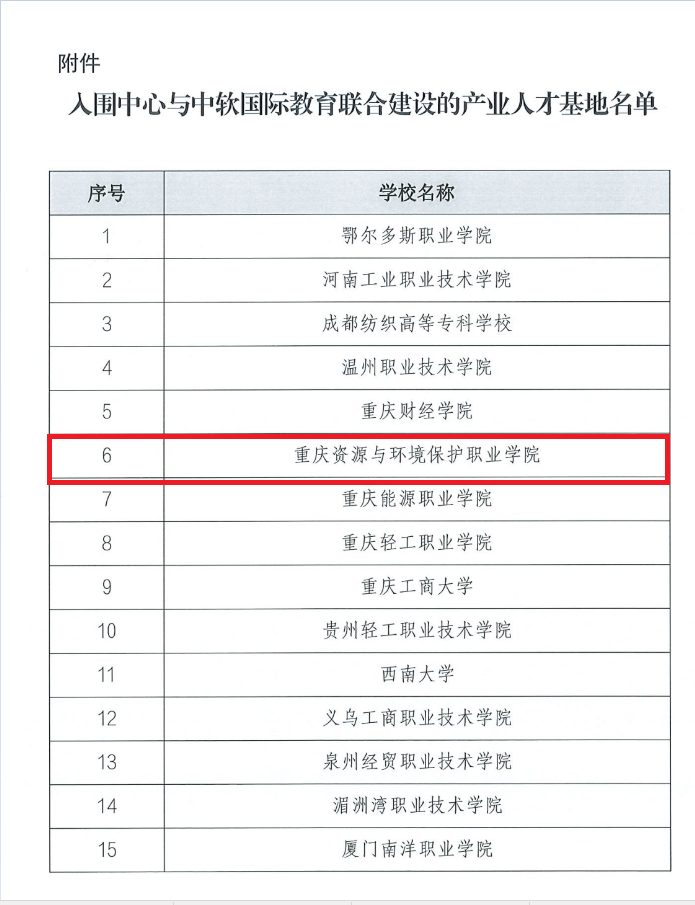 附件

入围中心与中软国际教育联合建设的产业人才基地名单

| 序号 | 学校名称 |
|---|---|
| 1 | 鄂尔多斯职业学院 |
| 2 | 河南工业职业技术学院 |
| 3 | 成都纺织高等专科学校 |
| 4 | 温州职业技术学院 |
| 5 | 重庆财经学院 |
| 6 | 重庆资源与环境保护职业学院 |
| 7 | 重庆能源职业学院 |
| 8 | 重庆轻工职业学院 |
| 9 | 重庆工商大学 |
| 10 | 贵州轻工职业技术学院 |
| 11 | 西南大学 |
| 12 | 义乌工商职业技术学院 |
| 13 | 泉州经贸职业技术学院 |
| 14 | 湄洲湾职业技术学院 |
| 15 | 厦门南洋职业学院 |